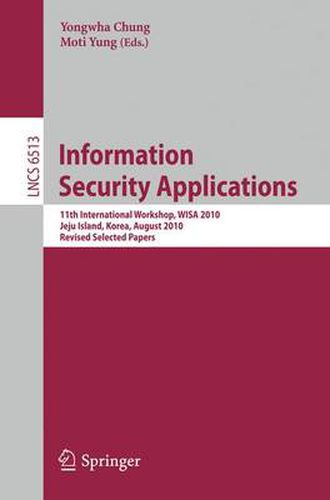 Yongwha Chung
Moti Yung (Eds.)

LNCS 6513

Information Security Applications

11th International Workshop, WISA 2010
Jeju Island, Korea, August 2010
Revised Selected Papers

Springer